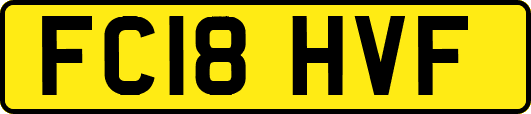 FC18 HVF